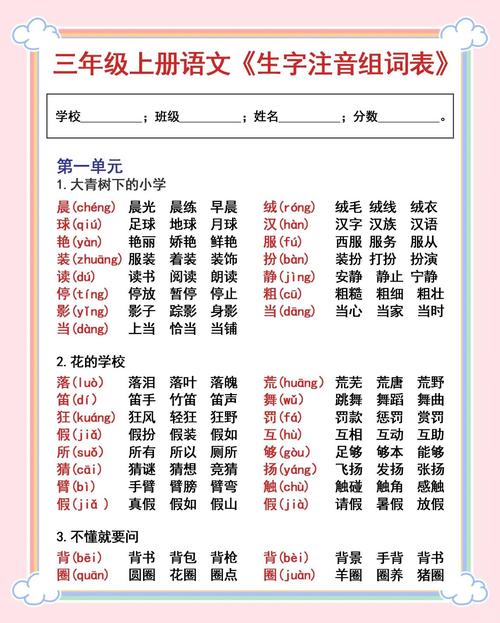 三年级上册语文《生字注音组词表》

学校________；班级________；姓名________；分数________。

第一单元

1. 大青树下的小学

晨(chéng) 晨光 晨练 早晨
球(qiú) 足球 地球 月球
艳(yàn) 艳丽 娇艳 鲜艳
装(zhuāng) 服装 着装 装饰
读(dú) 读书 阅读 朗读
停(tíng) 停放 暂停 停止
影(yǐng) 影子 踪影 身影
当(dàng) 上当 恰当 当铺

绒(róng) 绒毛 绒线 绒衣
汉(hàn) 汉字 汉族 汉语
服(fú) 西服 服务 服从
扮(bàn) 装扮 打扮 扮演
静(jìng) 安静 静止 宁静
粗(cū) 粗糙 粗细 粗壮
当(dāng) 当心 当家 当时

2. 花的学校

落(luò) 落泪 落叶 落魄
笛(dí) 笛手 竹笛 笛声
狂(kuáng) 狂风 轻狂 狂野
假(jiǎ) 假扮 假装 假如
所(suǒ) 所有 所以 厕所
猜(cāi) 猜谜 猜想 竞猜
臂(bì) 手臂 臂膀 臂弯
假(jiǎ ) 真假 假如 假山

荒(huāng) 荒芜 荒唐 荒野
舞(wǔ) 跳舞 舞蹈 舞曲
罚(fá) 罚款 惩罚 赏罚
互(hù) 互相 互动 互助
够(gòu) 足够 够本 能够
扬(yáng) 飞扬 发扬 张扬
触(chù) 触碰 触角 感触
假(jià) 请假 暑假 放假

3. 不懂就要问

背(bēi) 背书 背包 背枪
圈(quān) 圆圈 花圈 圈点

背(bèi) 背景 手背 背书
圈(juàn) 羊圈 圈养 猪圈